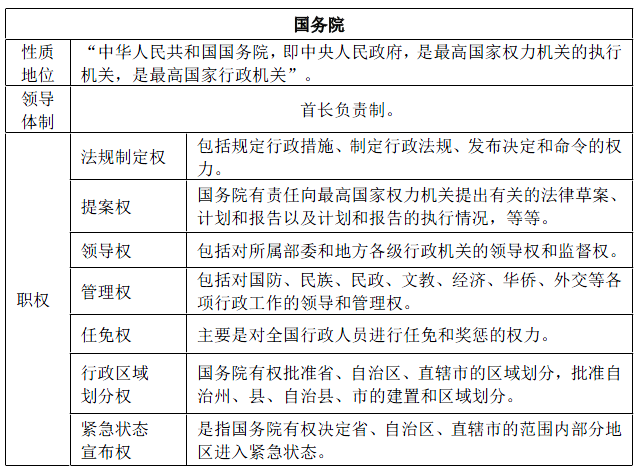 | 国务院 | | |
|---|---|---|
| 性质地位 | “中华人民共和国国务院，即中央人民政府，是最高国家权力机关的执行机关，是最高国家行政机关”。 | |
| 领导体制 | 首长负责制。 | |
| 职权 | 法规制定权 | 包括规定行政措施、制定行政法规、发布决定和命令的权力。 |
| | 提案权 | 国务院有责任向最高国家权力机关提出有关的法律草案、计划和报告以及计划和报告的执行情况，等等。 |
| | 领导权 | 包括对所属部委和地方各级行政机关的领导权和监督权。 |
| | 管理权 | 包括对国防、民族、民政、文教、经济、华侨、外交等各项行政工作的领导和管理权。 |
| | 任免权 | 主要是对全国行政人员进行任免和奖惩的权力。 |
| | 行政区域划分权 | 国务院有权批准省、自治区、直辖市的区域划分，批准自治州、县、自治县、市的建置和区域划分。 |
| | 紧急状态宣布权 | 是指国务院有权决定省、自治区、直辖市的范围内部分地区进入紧急状态。 |